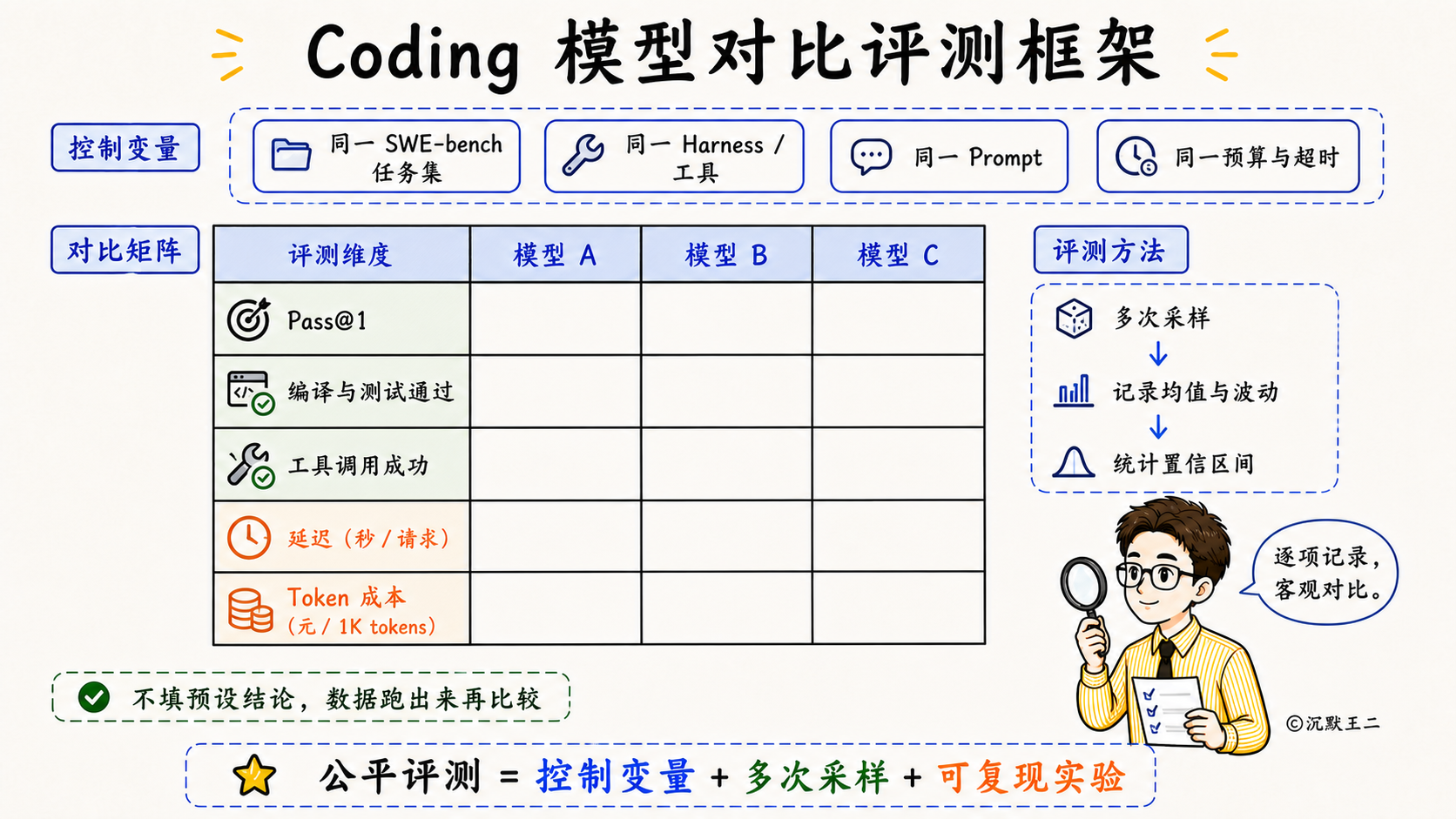 Coding 模型对比评测框架

控制变量

同一 SWE-bench 任务集

同一 Harness / 工具

同一 Prompt

同一预算与超时

对比矩阵

| 评测维度 | 模型 A | 模型 B | 模型 C |
|---|---|---|---|
| Pass@1 | | | |
| 编译与测试通过 | | | |
| 工具调用成功 | | | |
| 延迟（秒 / 请求） | | | |
| Token 成本（元 / 1K tokens） | | | |

评测方法

多次采样

记录均值与波动

统计置信区间

逐项记录，客观对比。

©沉默王二

不填预设结论，数据跑出来再比较

公平评测 = 控制变量 + 多次采样 + 可复现实验